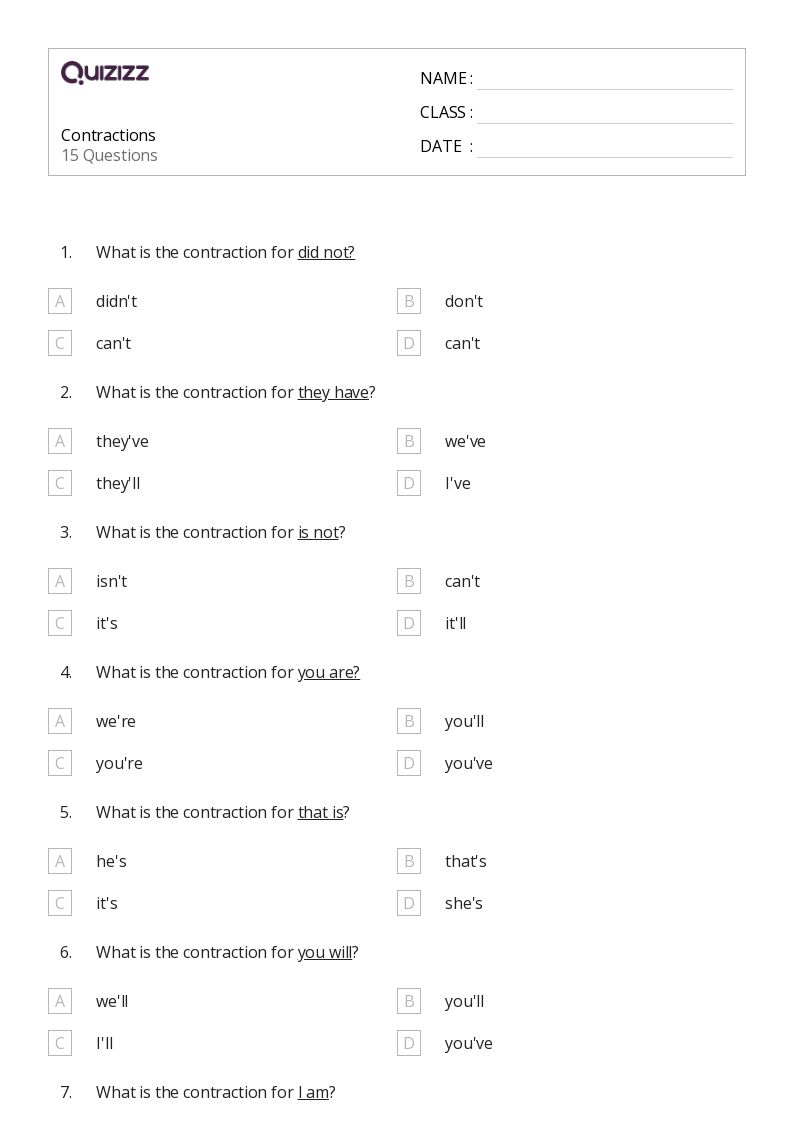 QUIZIZZ

Contractions
15 Questions

NAME :
CLASS :
DATE :

1. What is the contraction for did not?

A didn't
B don't
C can't
D can't

2. What is the contraction for they have?

A they've
B we've
C they'll
D I've

3. What is the contraction for is not?

A isn't
B can't
C it's
D it'll

4. What is the contraction for you are?

A we're
B you'll
C you're
D you've

5. What is the contraction for that is?

A he's
B that's
C it's
D she's

6. What is the contraction for you will?

A we'll
B you'll
C I'll
D you've

7. What is the contraction for I am?